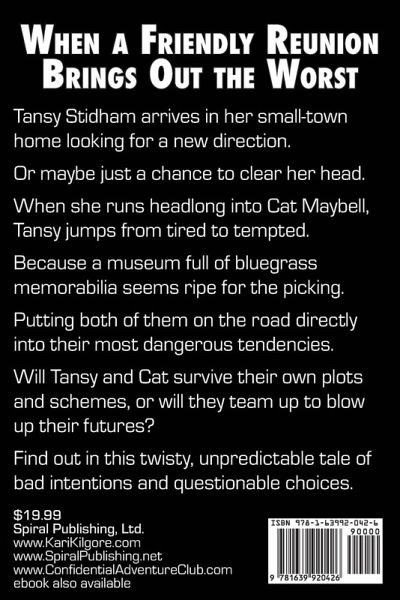 When a Friendly Reunion Brings Out the Worst

Tansy Stidham arrives in her small-town home looking for a new direction.

Or maybe just a chance to clear her head.

When she runs headlong into Cat Maybell, Tansy jumps from tired to tempted.

Because a museum full of bluegrass memorabilia seems ripe for the picking.

Putting both of them on the road directly into their most dangerous tendencies.

Will Tansy and Cat survive their own plots and schemes, or will they team up to blow up their futures?

Find out in this twisty, unpredictable tale of bad intentions and questionable choices.

$19.99
Spiral Publishing, Ltd.
www.KariKilgore.com
www.SpiralPublishing.net
www.ConfidentialAdventureClub.com
ebook also available

ISBN 978-1-63992-042-6
90000
9 781639 920426